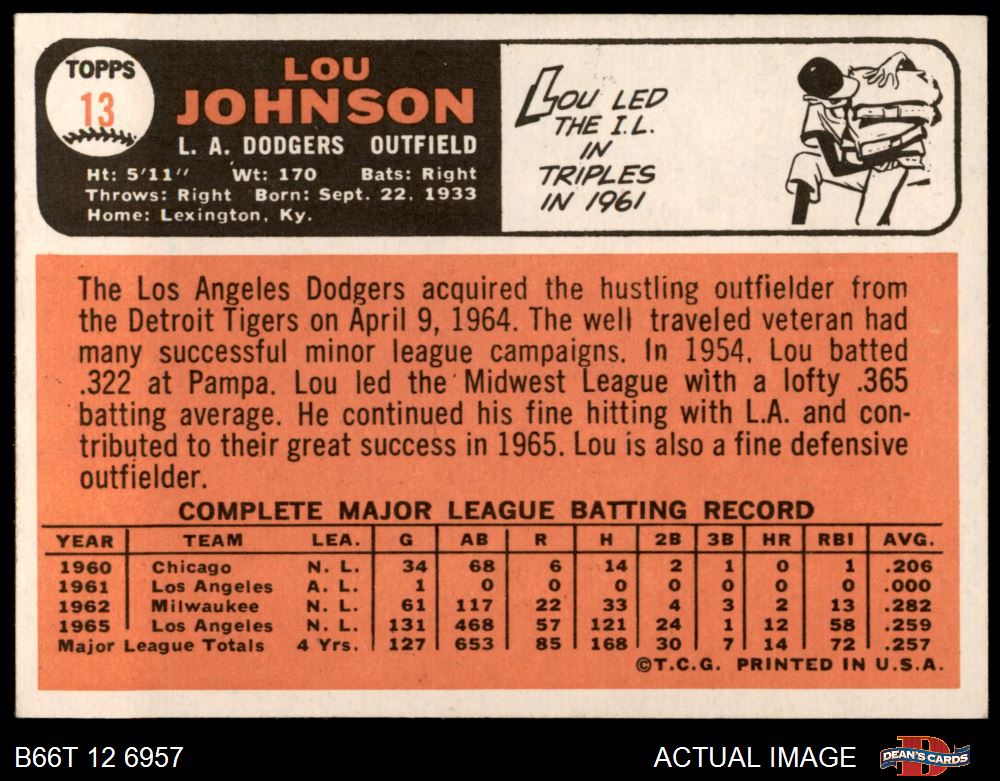 TOPPS
13

LOU
JOHNSON
L. A. DODGERS OUTFIELD
Ht: 5'11" Wt: 170 Bats: Right
Throws: Right Born: Sept. 22, 1933
Home: Lexington, Ky.

LOU LED THE I.L. IN TRIPLES IN 1961

The Los Angeles Dodgers acquired the hustling outfielder from the Detroit Tigers on April 9, 1964. The well traveled veteran had many successful minor league campaigns. In 1954, Lou batted .322 at Pampa. Lou led the Midwest League with a lofty .365 batting average. He continued his fine hitting with L.A. and contributed to their great success in 1965. Lou is also a fine defensive outfielder.

COMPLETE MAJOR LEAGUE BATTING RECORD

| YEAR | TEAM | LEA. | G | AB | R | H | 2B | 3B | HR | RBI | AVG. |
|---|---|---|---|---|---|---|---|---|---|---|---|
| 1960 | Chicago | N. L. | 34 | 68 | 6 | 14 | 2 | 1 | 0 | 1 | .206 |
| 1961 | Los Angeles | A. L. | 1 | 0 | 0 | 0 | 0 | 0 | 0 | 0 | .000 |
| 1962 | Milwaukee | N. L. | 61 | 117 | 22 | 33 | 4 | 3 | 2 | 13 | .282 |
| 1965 | Los Angeles | N. L. | 131 | 468 | 57 | 121 | 24 | 1 | 12 | 58 | .259 |
| Major League Totals | | 4 Yrs. | 127 | 653 | 85 | 168 | 30 | 7 | 14 | 72 | .257 |

©T.C.G. PRINTED IN U.S.A.

B66T 12 6957
ACTUAL IMAGE
DEAN'S CARDS